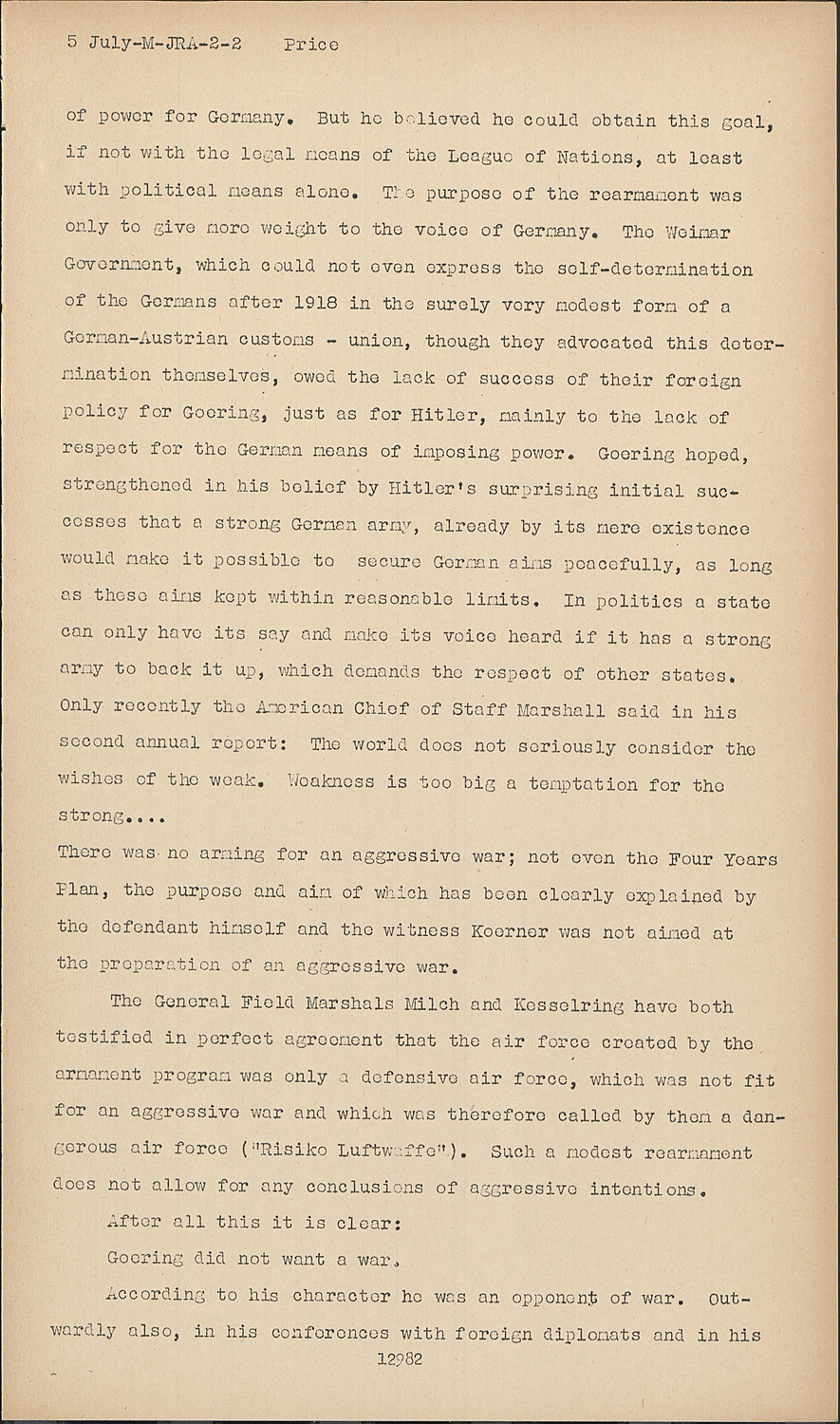 5 July-M-JRA-2-2 Price

of power for Germany. But he believed he could obtain this goal, if not with the legal means of the League of Nations, at least with political means alone. The purpose of the rearmament was only to give more weight to the voice of Germany. The Weimar Government, which could not even express the self-determination of the Germans after 1918 in the surely very modest form of a German-Austrian customs - union, though they advocated this determination themselves, owed the lack of success of their foreign policy for Goering, just as for Hitler, mainly to the lack of respect for the German means of imposing power. Goering hoped, strengthened in his belief by Hitler's surprising initial successes that a strong German army, already by its mere existence would make it possible to secure German aims peacefully, as long as these aims kept within reasonable limits. In politics a state can only have its say and make its voice heard if it has a strong army to back it up, which demands the respect of other states. Only recently the American Chief of Staff Marshall said in his second annual report: The world does not seriously consider the wishes of the weak. Weakness is too big a temptation for the strong....

There was no arming for an aggressive war; not even the Four Years Plan, the purpose and aim of which has been clearly explained by the defendant himself and the witness Koerner was not aimed at the preparation of an aggressive war.

The General Field Marshals Milch and Kesselring have both testified in perfect agreement that the air force created by the armament program was only a defensive air force, which was not fit for an aggressive war and which was therefore called by them a dangerous air force ("Risiko Luftwaffe"). Such a modest rearmament does not allow for any conclusions of aggressive intentions.

After all this it is clear:

Goering did not want a war.

According to his character he was an opponent of war. Outwardly also, in his conferences with foreign diplomats and in his

12982